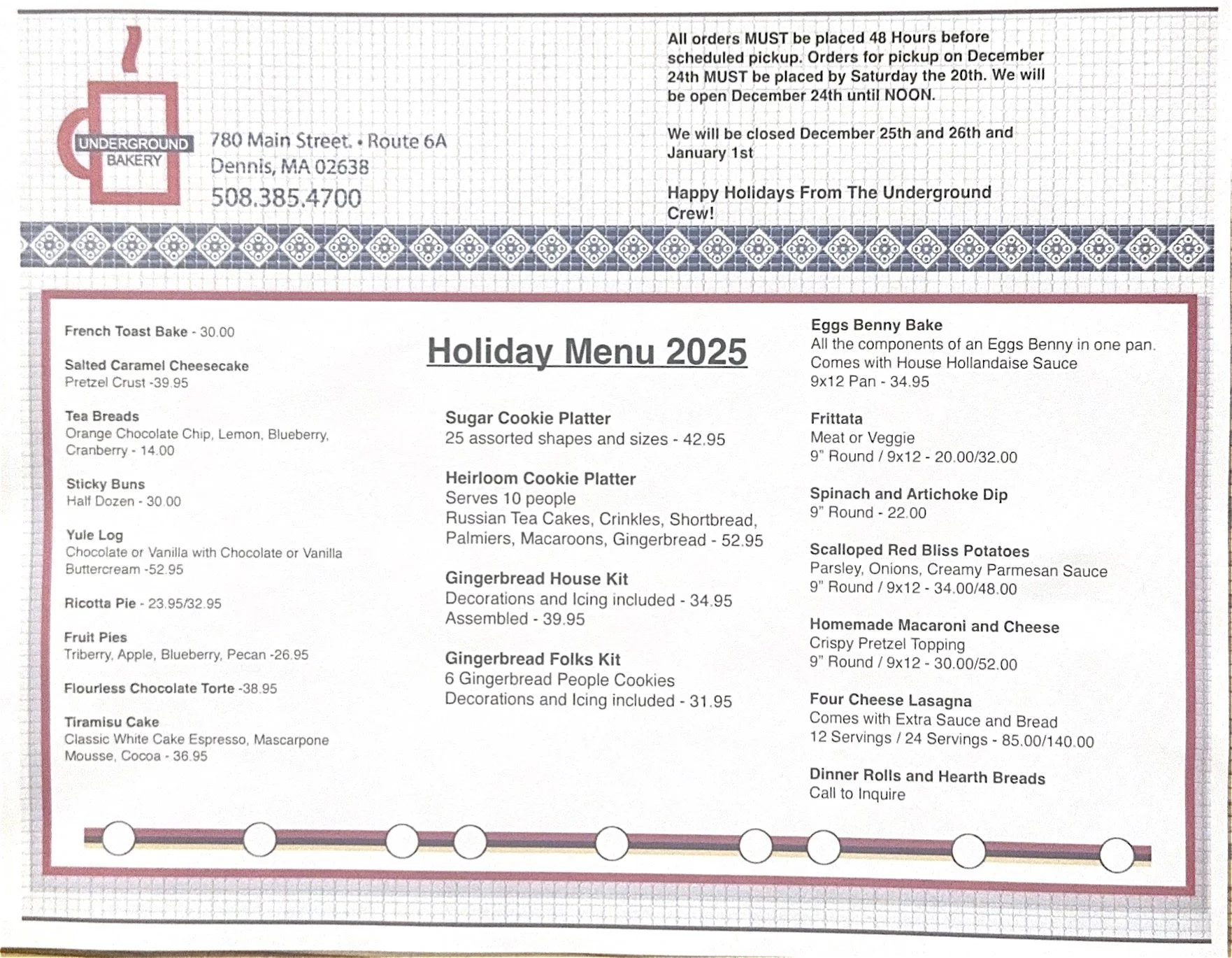 UNDERGROUND BAKERY

780 Main Street. • Route 6A
Dennis, MA 02638
508.385.4700

All orders MUST be placed 48 Hours before scheduled pickup. Orders for pickup on December 24th MUST be placed by Saturday the 20th. We will be open December 24th until NOON.

We will be closed December 25th and 26th and January 1st

Happy Holidays From The Underground Crew!

French Toast Bake - 30.00

Salted Caramel Cheesecake
Pretzel Crust -39.95

Tea Breads
Orange Chocolate Chip, Lemon, Blueberry, Cranberry - 14.00

Sticky Buns
Half Dozen - 30.00

Yule Log
Chocolate or Vanilla with Chocolate or Vanilla Buttercream -52.95

Ricotta Pie - 23.95/32.95

Fruit Pies
Triberry, Apple, Blueberry, Pecan -26.95

Flourless Chocolate Torte -38.95

Tiramisu Cake
Classic White Cake Espresso, Mascarpone Mousse, Cocoa - 36.95

Holiday Menu 2025

Sugar Cookie Platter
25 assorted shapes and sizes - 42.95

Heirloom Cookie Platter
Serves 10 people
Russian Tea Cakes, Crinkles, Shortbread, Palmiers, Macaroons, Gingerbread - 52.95

Gingerbread House Kit
Decorations and Icing included - 34.95
Assembled - 39.95

Gingerbread Folks Kit
6 Gingerbread People Cookies
Decorations and Icing included - 31.95

Eggs Benny Bake
All the components of an Eggs Benny in one pan. Comes with House Hollandaise Sauce
9x12 Pan - 34.95

Frittata
Meat or Veggie
9" Round / 9x12 - 20.00/32.00

Spinach and Artichoke Dip
9" Round - 22.00

Scalloped Red Bliss Potatoes
Parsley, Onions, Creamy Parmesan Sauce
9" Round / 9x12 - 34.00/48.00

Homemade Macaroni and Cheese
Crispy Pretzel Topping
9" Round / 9x12 - 30.00/52.00

Four Cheese Lasagna
Comes with Extra Sauce and Bread
12 Servings / 24 Servings - 85.00/140.00

Dinner Rolls and Hearth Breads
Call to Inquire